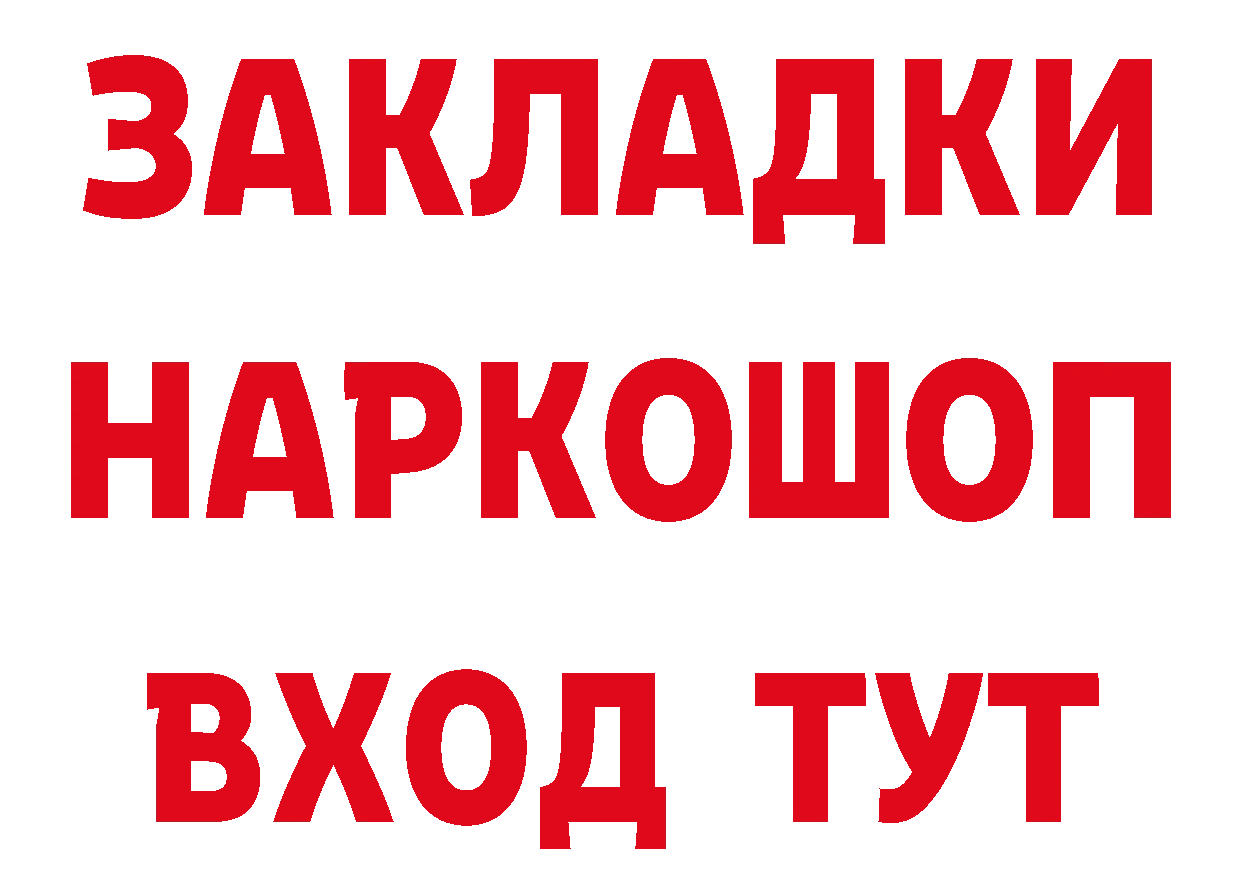 ЗАКЛАДКИ НАРКОШОП ВХОД ТУТ